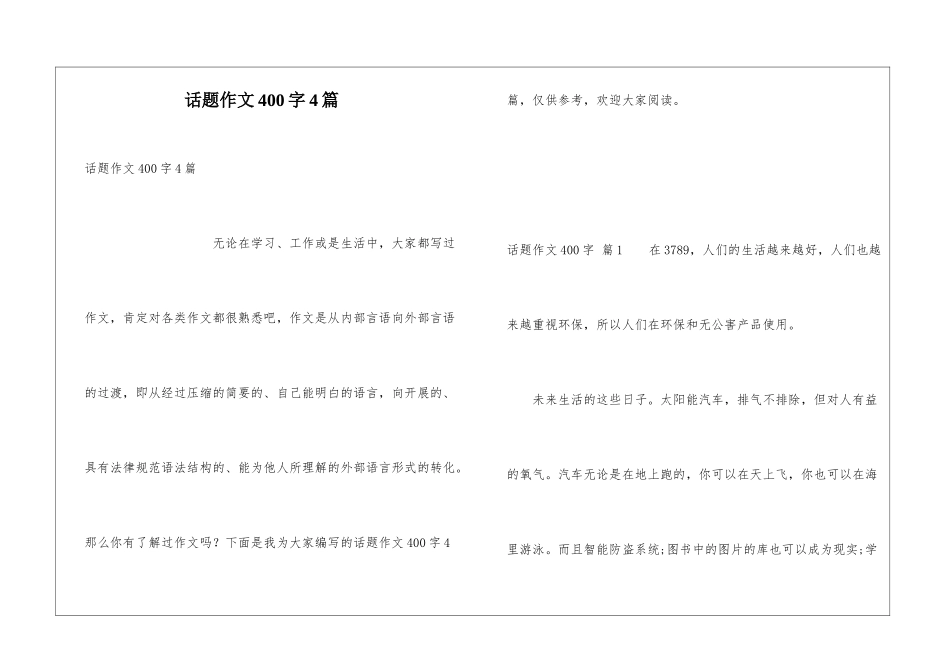 话题作文400字4篇

话题作文400字4篇

无论在学习、工作或是生活中，大家都写过作文，肯定对各类作文都很熟悉吧，作文是从内部言语向外部言语的过渡，即从经过压缩的简要的、自己能明白的语言，向开展的、具有法律规范语法结构的、能为他人所理解的外部语言形式的转化。那么你有了解过作文吗？下面是我为大家编写的话题作文400字4篇，仅供参考，欢迎大家阅读。

话题作文400字 篇1　　在3789，人们的生活越来越好，人们也越来越重视环保，所以人们在环保和无公害产品使用。

未来生活的这些日子。太阳能汽车，排气不排除，但对人有益的氧气。汽车无论是在地上跑的，你可以在天上飞，你也可以在海里游泳。而且智能防盗系统;图书中的图片的库也可以成为现实;学